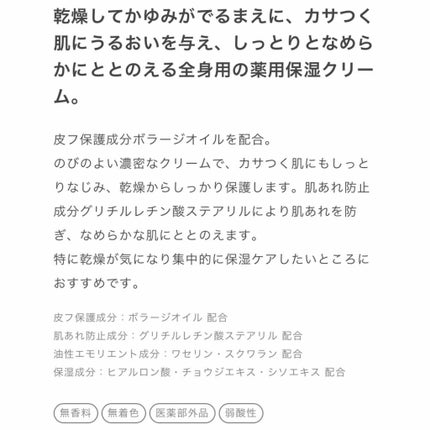 乾燥してかゆみがでるまえに、カサつく肌にうるおいを与え、しっとりとなめらかにととのえる全身用の薬用保湿クリーム。

皮フ保護成分ボラージオイルを配合。
のびのよい濃密なクリームで、カサつく肌にもしっとりなじみ、乾燥からしっかり保護します。肌あれ防止成分グリチルレチン酸ステアリルにより肌あれを防ぎ、なめらかな肌にととのえます。
特に乾燥が気になり集中的に保湿ケアしたいところにおすすめです。

皮フ保護成分：ボラージオイル 配合
肌あれ防止成分：グリチルレチン酸ステアリル 配合
油性エモリエント成分：ワセリン・スクワラン 配合
保湿成分：ヒアルロン酸・チョウジエキス・シソエキス 配合

無香料 無着色 医薬部外品 弱酸性